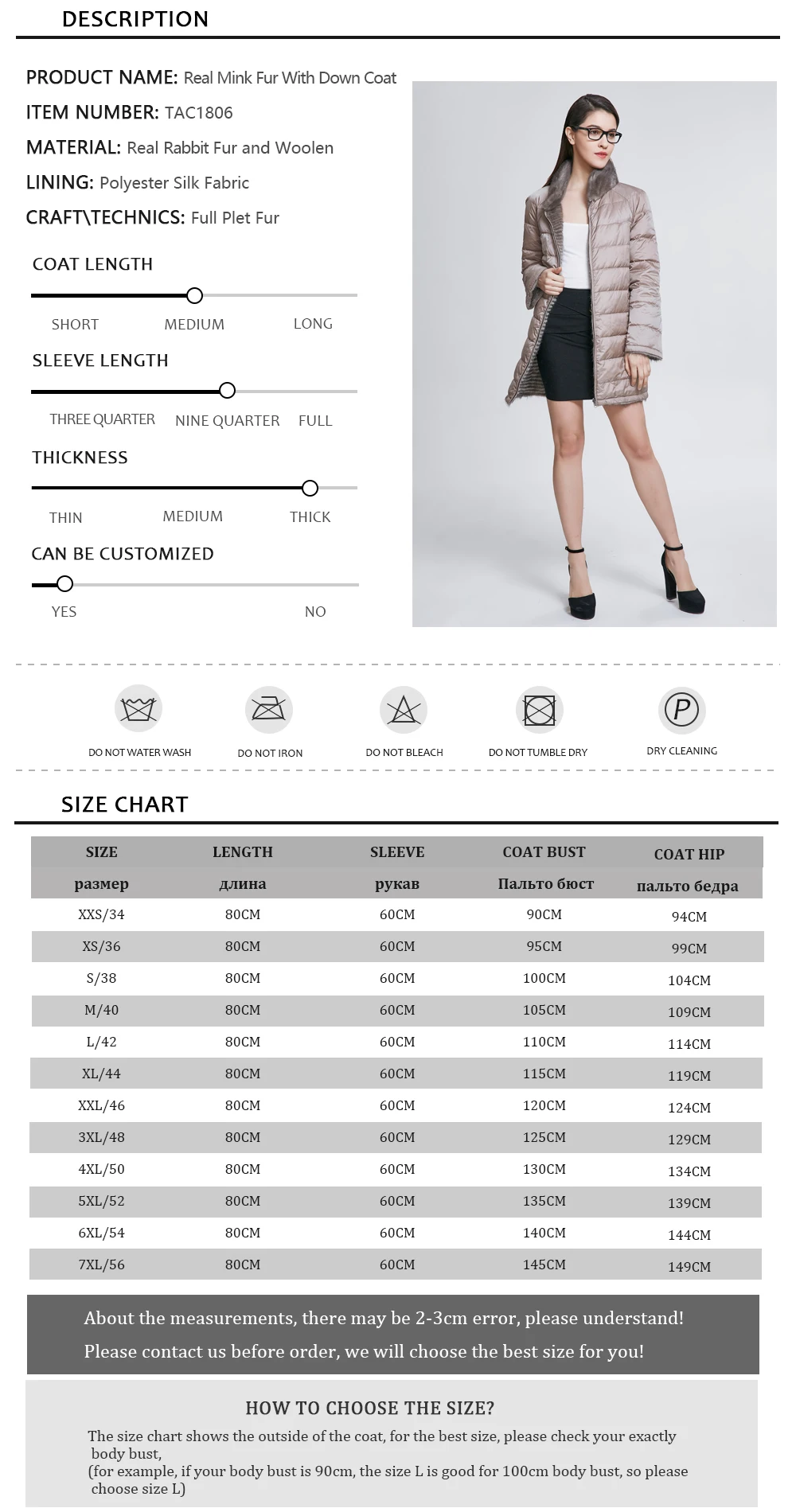 DESCRIPTION

PRODUCT NAME: Real Mink Fur With Down Coat
ITEM NUMBER: TAC1806
MATERIAL: Real Rabbit Fur and Woolen
LINING: Polyester Silk Fabric
CRAFT\TECHNICS: Full Plet Fur

COAT LENGTH
SHORT MEDIUM LONG

SLEEVE LENGTH
THREE QUARTER NINE QUARTER FULL

THICKNESS
THIN MEDIUM THICK

CAN BE CUSTOMIZED
YES NO

DO NOT WATER WASH
DO NOT IRON
DO NOT BLEACH
DO NOT TUMBLE DRY
DRY CLEANING

SIZE CHART

| SIZE | LENGTH | SLEEVE | COAT BUST | COAT HIP |
|---|---|---|---|---|
| размер | длина | рукав | Пальто бюст | пальто бедра |
| XXS/34 | 80CM | 60CM | 90CM | 94CM |
| XS/36 | 80CM | 60CM | 95CM | 99CM |
| S/38 | 80CM | 60CM | 100CM | 104CM |
| M/40 | 80CM | 60CM | 105CM | 109CM |
| L/42 | 80CM | 60CM | 110CM | 114CM |
| XL/44 | 80CM | 60CM | 115CM | 119CM |
| XXL/46 | 80CM | 60CM | 120CM | 124CM |
| 3XL/48 | 80CM | 60CM | 125CM | 129CM |
| 4XL/50 | 80CM | 60CM | 130CM | 134CM |
| 5XL/52 | 80CM | 60CM | 135CM | 139CM |
| 6XL/54 | 80CM | 60CM | 140CM | 144CM |
| 7XL/56 | 80CM | 60CM | 145CM | 149CM |

About the measurements, there may be 2-3cm error, please understand!
Please contact us before order, we will choose the best size for you!

HOW TO CHOOSE THE SIZE?

The size chart shows the outside of the coat, for the best size, please check your exactly body bust,
(for example, if your body bust is 90cm, the size L is good for 100cm body bust, so please choose size L)